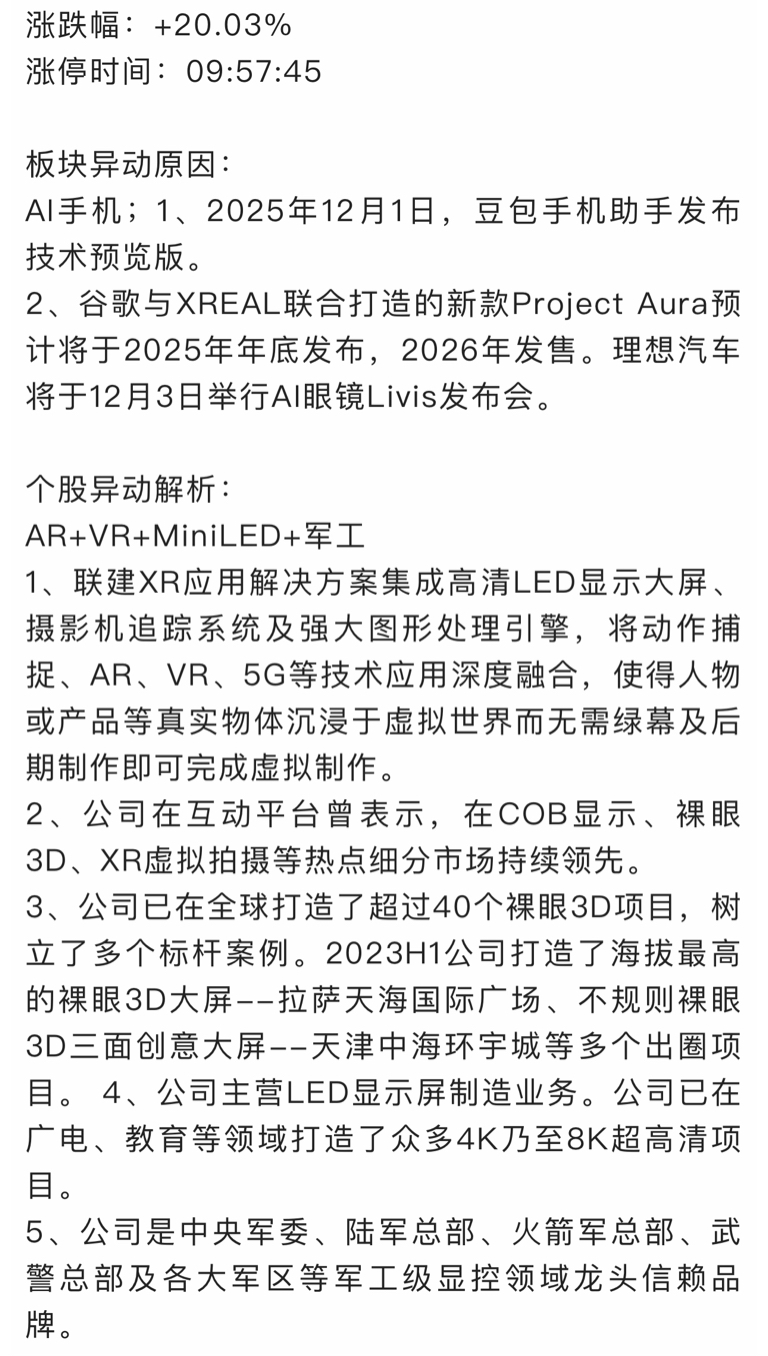 涨跌幅：+20.03%
涨停时间：09:57:45

板块异动原因：
AI手机；1、2025年12月1日，豆包手机助手发布技术预览版。
2、谷歌与XREAL联合打造的新款Project Aura预计将于2025年年底发布，2026年发售。理想汽车将于12月3日举行AI眼镜Livis发布会。

个股异动解析：
AR+VR+MiniLED+军工
1、联建XR应用解决方案集成高清LED显示大屏、摄影机追踪系统及强大图形处理引擎，将动作捕捉、AR、VR、5G等技术应用深度融合，使得人物或产品等真实物体沉浸于虚拟世界而无需绿幕及后期制作即可完成虚拟制作。
2、公司在互动平台曾表示，在COB显示、裸眼3D、XR虚拟拍摄等热点细分市场持续领先。
3、公司已在全球打造了超过40个裸眼3D项目，树立了多个标杆案例。2023H1公司打造了海拔最高的裸眼3D大屏--拉萨天海国际广场、不规则裸眼3D三面创意大屏--天津中海环宇城等多个出圈项目。 4、公司主营LED显示屏制造业务。公司已在广电、教育等领域打造了众多4K乃至8K超高清项目。
5、公司是中央军委、陆军总部、火箭军总部、武警总部及各大军区等军工级显控领域龙头信赖品牌。